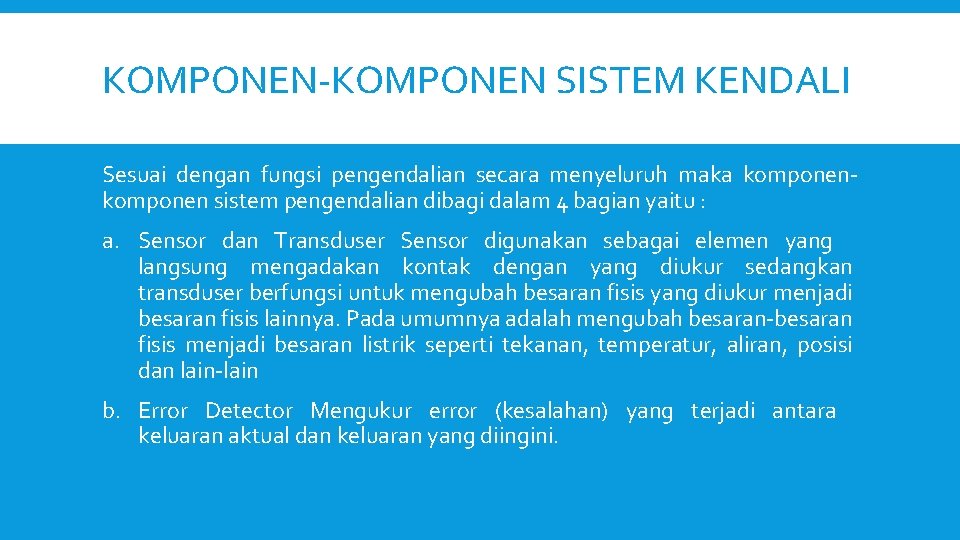 KOMPONEN-KOMPONEN SISTEM KENDALI

Sesuai dengan fungsi pengendalian secara menyeluruh maka komponen-komponen sistem pengendalian dibagi dalam 4 bagian yaitu :

a. Sensor dan Transduser Sensor digunakan sebagai elemen yang langsung mengadakan kontak dengan yang diukur sedangkan transduser berfungsi untuk mengubah besaran fisis yang diukur menjadi besaran fisis lainnya. Pada umumnya adalah mengubah besaran-besaran fisis menjadi besaran listrik seperti tekanan, temperatur, aliran, posisi dan lain-lain

b. Error Detector Mengukur error (kesalahan) yang terjadi antara keluaran aktual dan keluaran yang diingini.